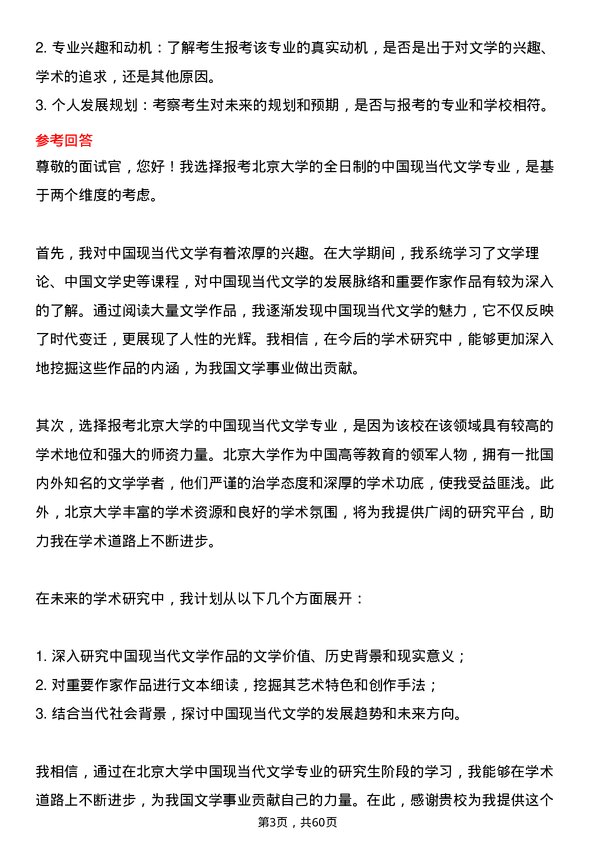 2. 专业兴趣和动机：了解考生报考该专业的真实动机，是否是出于对文学的兴趣、学术的追求，还是其他原因。
3. 个人发展规划：考察考生对未来的规划和预期，是否与报考的专业和学校相符。

参考回答
尊敬的面试官，您好！我选择报考北京大学的全日制的中国现当代文学专业，是基于两个维度的考虑。

首先，我对中国现当代文学有着浓厚的兴趣。在大学期间，我系统学习了文学理论、中国文学史等课程，对中国现当代文学的发展脉络和重要作家作品有较为深入的了解。通过阅读大量文学作品，我逐渐发现中国现当代文学的魅力，它不仅反映了时代变迁，更展现了人性的光辉。我相信，在今后的学术研究中，能够更加深入地挖掘这些作品的内涵，为我国文学事业做出贡献。

其次，选择报考北京大学的中国现当代文学专业，是因为该校在该领域具有较高的学术地位和强大的师资力量。北京大学作为中国高等教育的领军人物，拥有一批国内外知名的文学学者，他们严谨的治学态度和深厚的学术功底，使我受益匪浅。此外，北京大学丰富的学术资源和良好的学术氛围，将为我提供广阔的研究平台，助力我在学术道路上不断进步。

在未来的学术研究中，我计划从以下几个方面展开：

1. 深入研究中国现当代文学作品的文学价值、历史背景和现实意义；
2. 对重要作家作品进行文本细读，挖掘其艺术特色和创作手法；
3. 结合当代社会背景，探讨中国现当代文学的发展趋势和未来方向。

我相信，通过在北京大学中国现当代文学专业的研究生阶段的学习，我能够在学术道路上不断进步，为我国文学事业贡献自己的力量。在此，感谢贵校为我提供这个

第3页，共60页